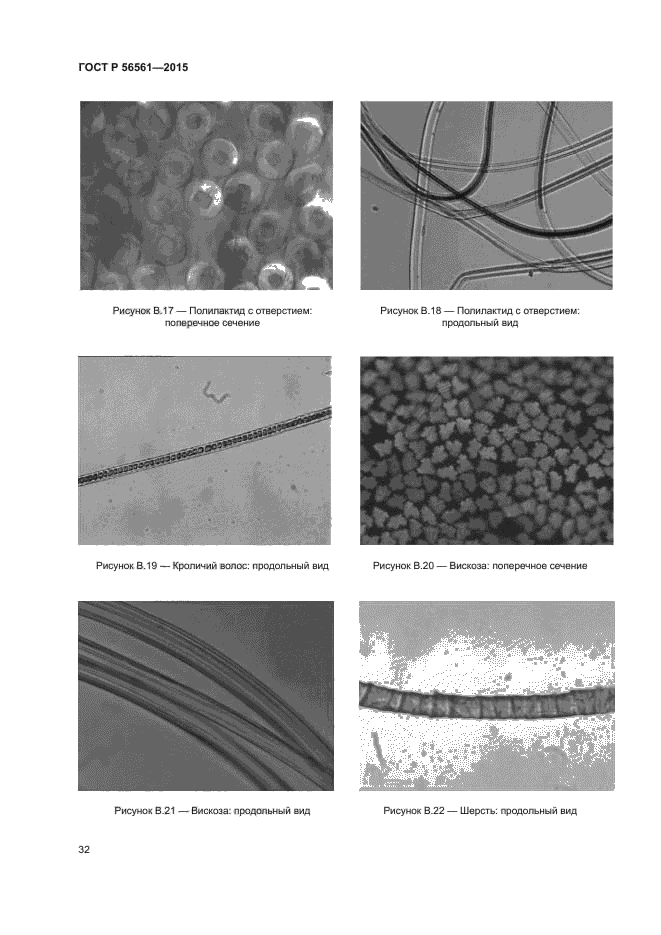 ГОСТ Р 56561—2015

Рисунок В.17 — Полилактид с отверстием: поперечное сечение

Рисунок В.18 — Полилактид с отверстием: продольный вид

Рисунок В.19 — Кроличий волос: продольный вид

Рисунок В.20 — Вискоза: поперечное сечение

Рисунок В.21 — Вискоза: продольный вид

Рисунок В.22 — Шерсть: продольный вид

32